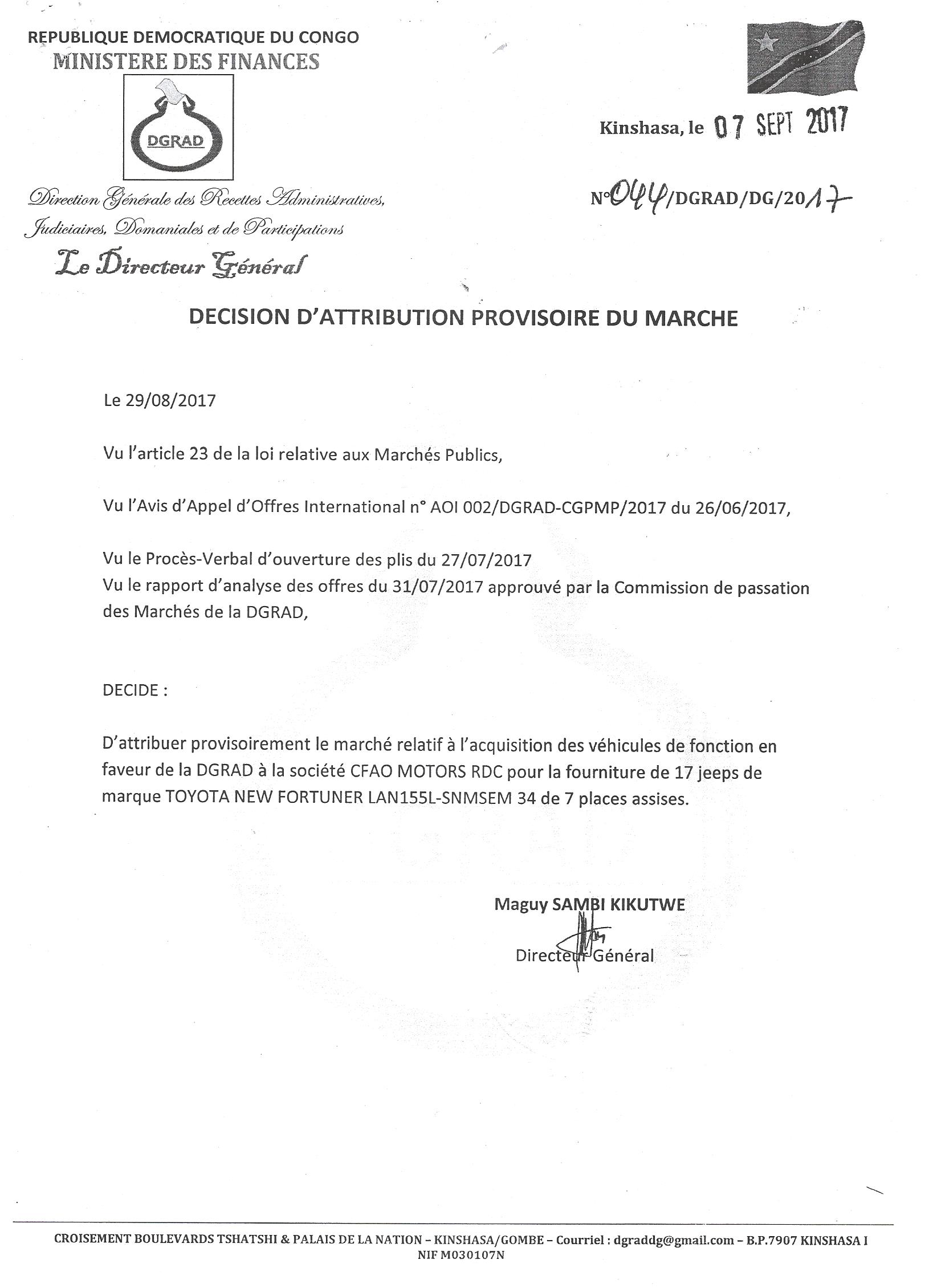 REPUBLIQUE DEMOCRATIQUE DU CONGO
MINISTERE DES FINANCES

DGRAD

Direction Générale des Recettes Administratives, Judiciaires, Domaniales et de Participations

Le Directeur Général

Kinshasa, le 07 SEPT 2017

N°044/DGRAD/DG/2017

DECISION D'ATTRIBUTION PROVISOIRE DU MARCHE

Le 29/08/2017

Vu l'article 23 de la loi relative aux Marchés Publics,

Vu l'Avis d'Appel d'Offres International n° AOI 002/DGRAD-CGPMP/2017 du 26/06/2017,

Vu le Procès-Verbal d'ouverture des plis du 27/07/2017
Vu le rapport d'analyse des offres du 31/07/2017 approuvé par la Commission de passation des Marchés de la DGRAD,

DECIDE :

D'attribuer provisoirement le marché relatif à l'acquisition des véhicules de fonction en faveur de la DGRAD à la société CFAO MOTORS RDC pour la fourniture de 17 jeeps de marque TOYOTA NEW FORTUNER LAN155L-SNMSEM 34 de 7 places assises.

Maguy SAMBI KIKUTWE
Directeur Général

CROISEMENT BOULEVARDS TSHATSHI & PALAIS DE LA NATION – KINSHASA/GOMBE – Courriel : dgraddg@gmail.com – B.P.7907 KINSHASA I
NIF M030107N